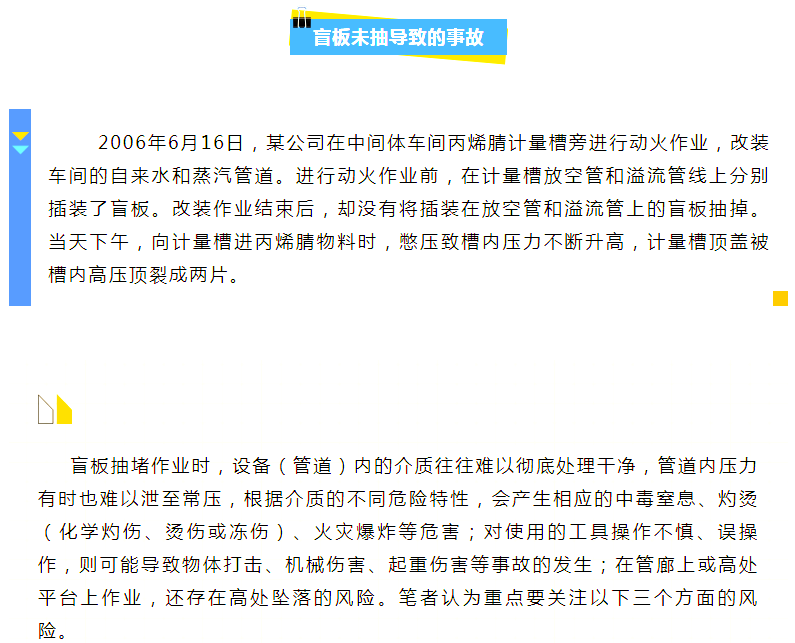 盲板未抽导致的事故

2006年6月16日，某公司在中间体车间丙烯腈计量槽旁进行动火作业，改装车间的自来水和蒸汽管道。进行动火作业前，在计量槽放空管和溢流管线上分别插装了盲板。改装作业结束后，却没有将插装在放空管和溢流管上的盲板抽掉。当天下午，向计量槽进丙烯腈物料时，憋压致槽内压力不断升高，计量槽顶盖被槽内高压顶裂成两片。

盲板抽堵作业时，设备（管道）内的介质往往难以彻底处理干净，管道内压力有时也难以泄至常压，根据介质的不同危险特性，会产生相应的中毒窒息、灼烫（化学灼伤、烫伤或冻伤）、火灾爆炸等危害；对使用的工具操作不慎、误操作，则可能导致物体打击、机械伤害、起重伤害等事故的发生；在管廊上或高处平台上作业，还存在高处坠落的风险。笔者认为重点要关注以下三个方面的风险。